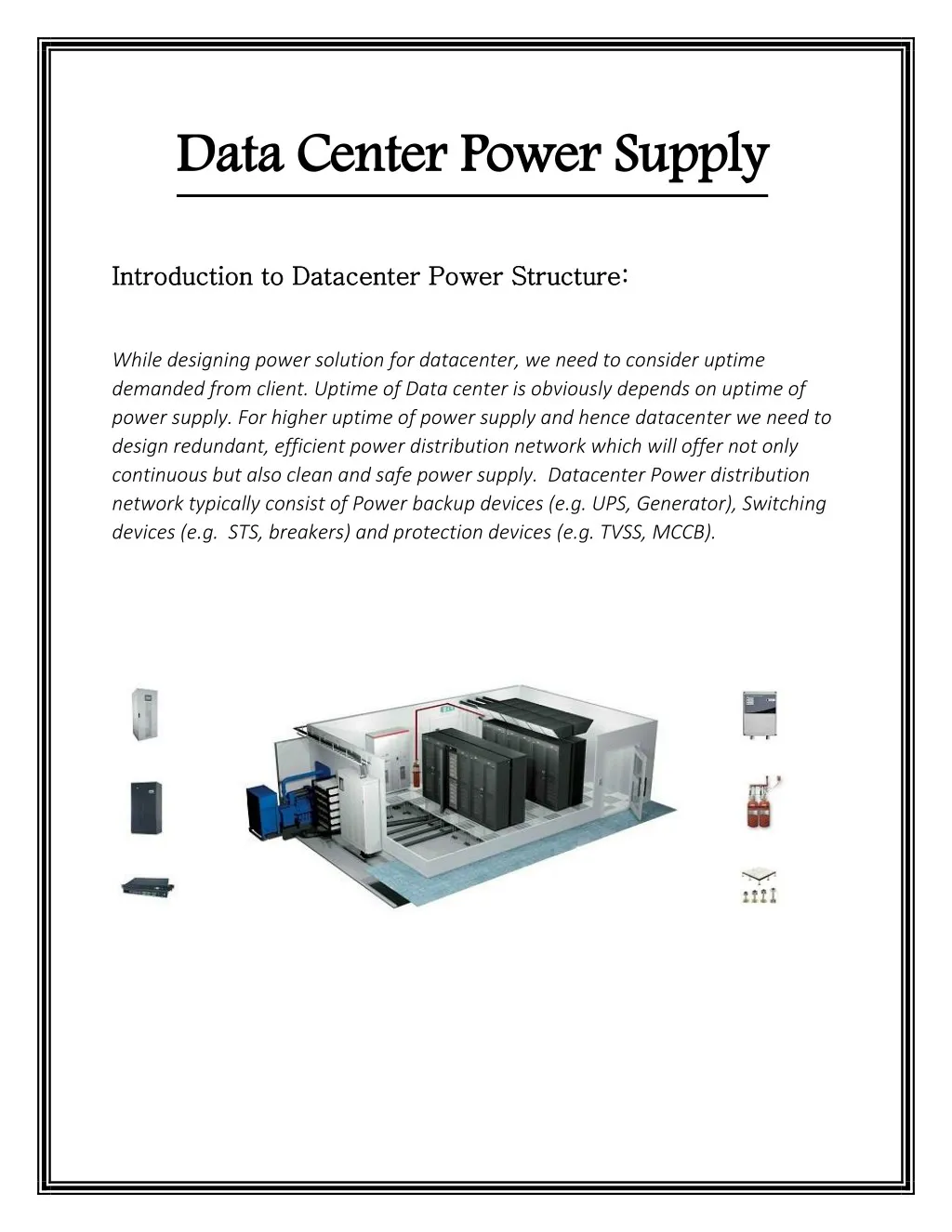 Data Center Power Supply

Introduction to Datacenter Power Structure:

While designing power solution for datacenter, we need to consider uptime demanded from client. Uptime of Data center is obviously depends on uptime of power supply. For higher uptime of power supply and hence datacenter we need to design redundant, efficient power distribution network which will offer not only continuous but also clean and safe power supply. Datacenter Power distribution network typically consist of Power backup devices (e.g. UPS, Generator), Switching devices (e.g. STS, breakers) and protection devices (e.g. TVSS, MCCB).